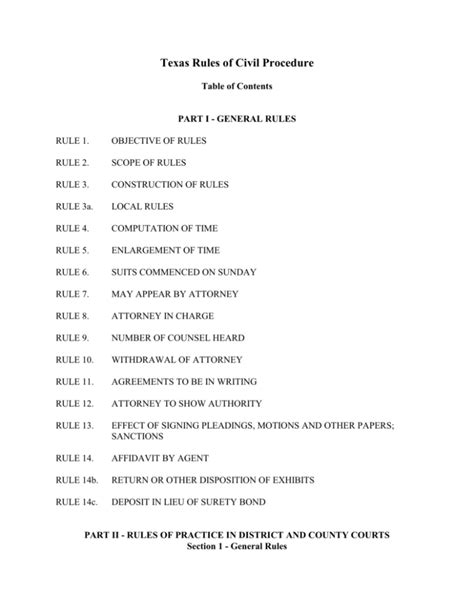 Texas Rules of Civil Procedure

Table of Contents

PART I - GENERAL RULES

RULE 1. OBJECTIVE OF RULES

RULE 2. SCOPE OF RULES

RULE 3. CONSTRUCTION OF RULES

RULE 3a. LOCAL RULES

RULE 4. COMPUTATION OF TIME

RULE 5. ENLARGEMENT OF TIME

RULE 6. SUITS COMMENCED ON SUNDAY

RULE 7. MAY APPEAR BY ATTORNEY

RULE 8. ATTORNEY IN CHARGE

RULE 9. NUMBER OF COUNSEL HEARD

RULE 10. WITHDRAWAL OF ATTORNEY

RULE 11. AGREEMENTS TO BE IN WRITING

RULE 12. ATTORNEY TO SHOW AUTHORITY

RULE 13. EFFECT OF SIGNING PLEADINGS, MOTIONS AND OTHER PAPERS; SANCTIONS

RULE 14. AFFIDAVIT BY AGENT

RULE 14b. RETURN OR OTHER DISPOSITION OF EXHIBITS

RULE 14c. DEPOSIT IN LIEU OF SURETY BOND

PART II - RULES OF PRACTICE IN DISTRICT AND COUNTY COURTS
Section 1 - General Rules